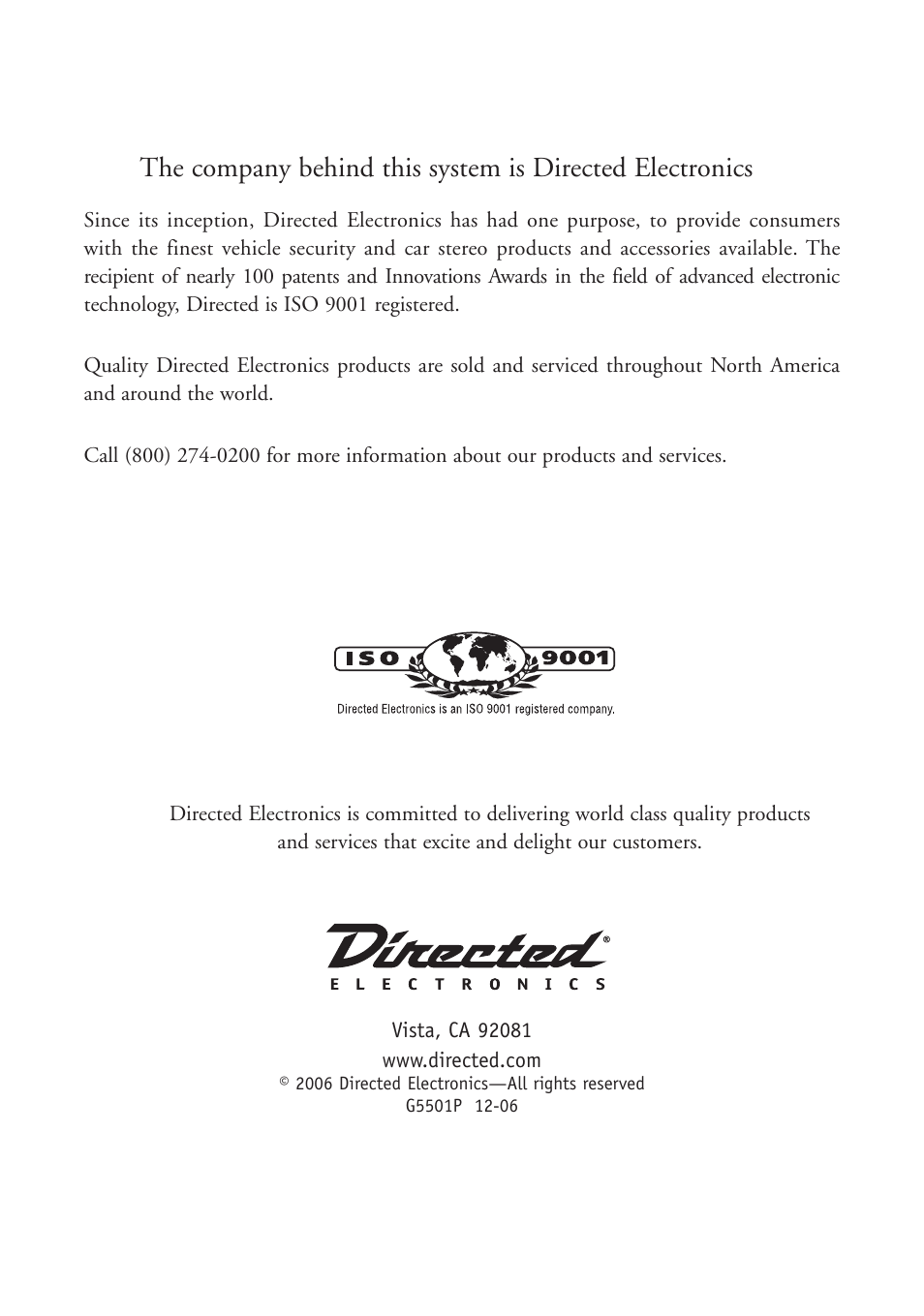 The company behind this system is Directed Electronics

Since its inception, Directed Electronics has had one purpose, to provide consumers with the finest vehicle security and car stereo products and accessories available. The recipient of nearly 100 patents and Innovations Awards in the field of advanced electronic technology, Directed is ISO 9001 registered.

Quality Directed Electronics products are sold and serviced throughout North America and around the world.

Call (800) 274-0200 for more information about our products and services.

ISO 9001

Directed Electronics is an ISO 9001 registered company.

Directed Electronics is committed to delivering world class quality products and services that excite and delight our customers.

Directed®
ELECTRONICS

Vista, CA 92081
www.directed.com
© 2006 Directed Electronics—All rights reserved
G5501P 12-06